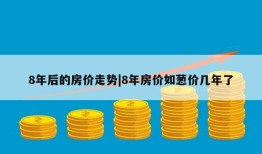 8年后的房价走势|8年房价如葱价几年了